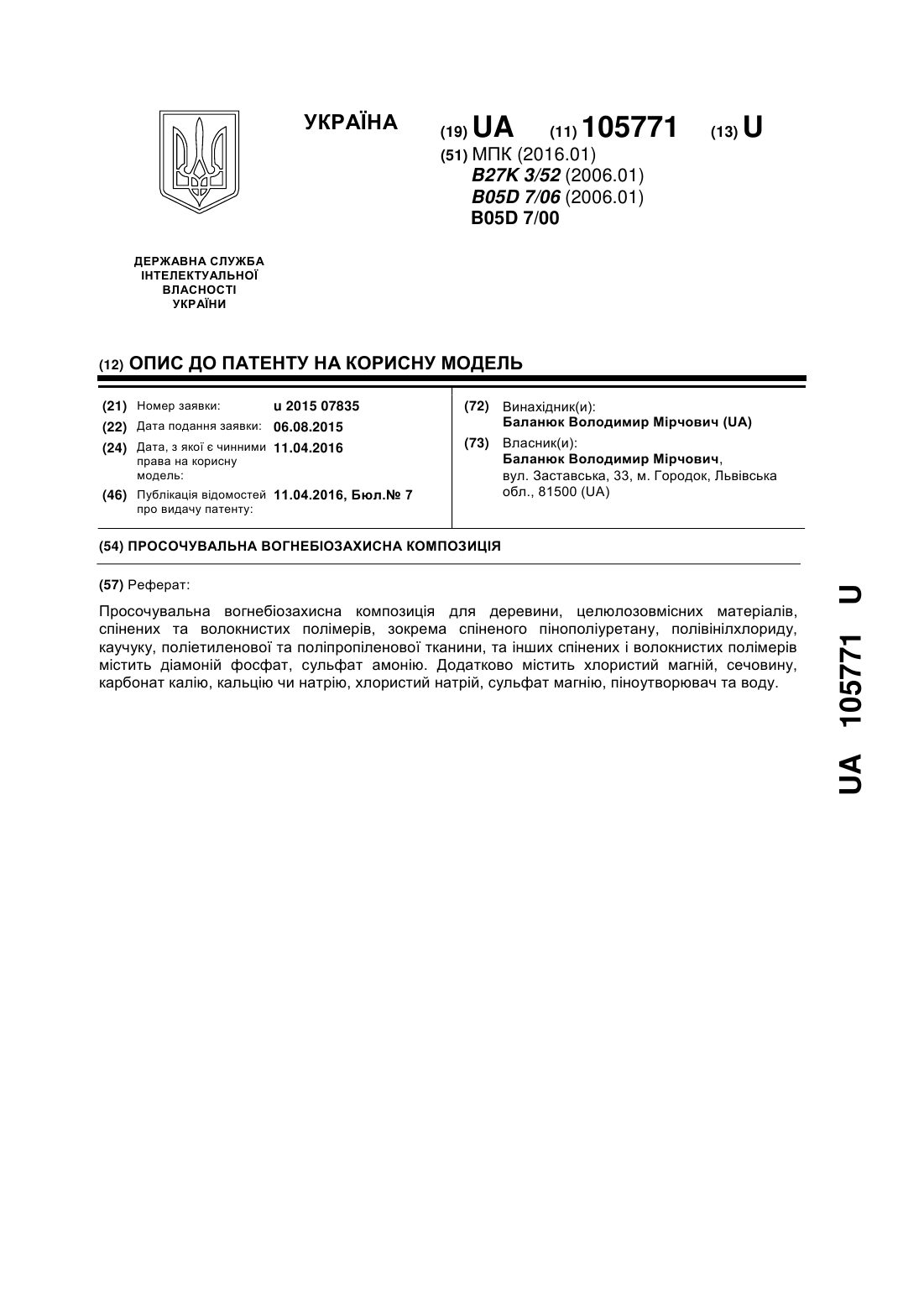 УКРАЇНА

(19) UA (11) 105771 (13) U

(51) МПК (2016.01)
B27K 3/52 (2006.01)
B05D 7/06 (2006.01)
B05D 7/00

ДЕРЖАВНА СЛУЖБА ІНТЕЛЕКТУАЛЬНОЇ ВЛАСНОСТІ УКРАЇНИ

(12) ОПИС ДО ПАТЕНТУ НА КОРИСНУ МОДЕЛЬ

(21) Номер заявки: u 2015 07835
(22) Дата подання заявки: 06.08.2015
(24) Дата, з якої є чинними права на корисну модель: 11.04.2016
(46) Публікація відомостей про видачу патенту: 11.04.2016, Бюл.№ 7

(72) Винахідник(и):
Баланюк Володимир Мірчович (UA)
(73) Власник(и):
Баланюк Володимир Мірчович, вул. Заставська, 33, м. Городок, Львівська обл., 81500 (UA)

(54) ПРОСОЧУВАЛЬНА ВОГНЕБІОЗАХИСНА КОМПОЗИЦІЯ

(57) Реферат:

Просочувальна вогнебіозахисна композиція для деревини, целюлозовмісних матеріалів, спінених та волокнистих полімерів, зокрема спіненого пінополіуретану, полівінілхлориду, каучуку, поліетиленової та поліпропіленової тканини, та інших спінених і волокнистих полімерів містить діамоній фосфат, сульфат амонію. Додатково містить хлористий магній, сечовину, карбонат калію, кальцію чи натрію, хлористий натрій, сульфат магнію, піноутворювач та воду.

UA 105771 U